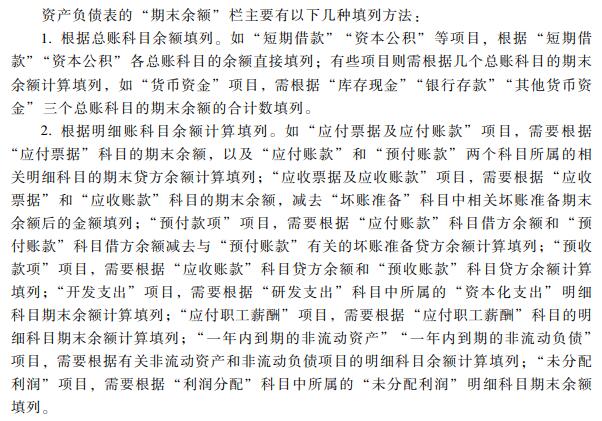 资产负债表的“期末余额”栏主要有以下几种填列方法：

1. 根据总账科目余额填列。如“短期借款”“资本公积”等项目，根据“短期借款”“资本公积”各总账科目的余额直接填列；有些项目则需根据几个总账科目的期末余额计算填列，如“货币资金”项目，需根据“库存现金”“银行存款”“其他货币资金”三个总账科目的期末余额的合计数填列。

2. 根据明细账科目余额计算填列。如“应付票据及应付账款”项目，需要根据“应付票据”科目的期末余额，以及“应付账款”和“预付账款”两个科目所属的相关明细科目的期末贷方余额计算填列；“应收票据及应收账款”项目，需要根据“应收票据”和“应收账款”科目的期末余额，减去“坏账准备”科目中相关坏账准备期末余额后的金额填列；“预付款项”项目，需要根据“应付账款”科目借方余额和“预付账款”科目借方余额减去与“预付账款”有关的坏账准备贷方余额计算填列；“预收款项”项目，需要根据“应收账款”科目贷方余额和“预收账款”科目贷方余额计算填列；“开发支出”项目，需要根据“研发支出”科目中所属的“资本化支出”明细科目期末余额计算填列；“应付职工薪酬”项目，需要根据“应付职工薪酬”科目的明细科目期末余额计算填列；“一年内到期的非流动资产”“一年内到期的非流动负债”项目，需要根据有关非流动资产和非流动负债项目的明细科目余额计算填列；“未分配利润”项目，需要根据“利润分配”科目中所属的“未分配利润”明细科目期末余额填列。